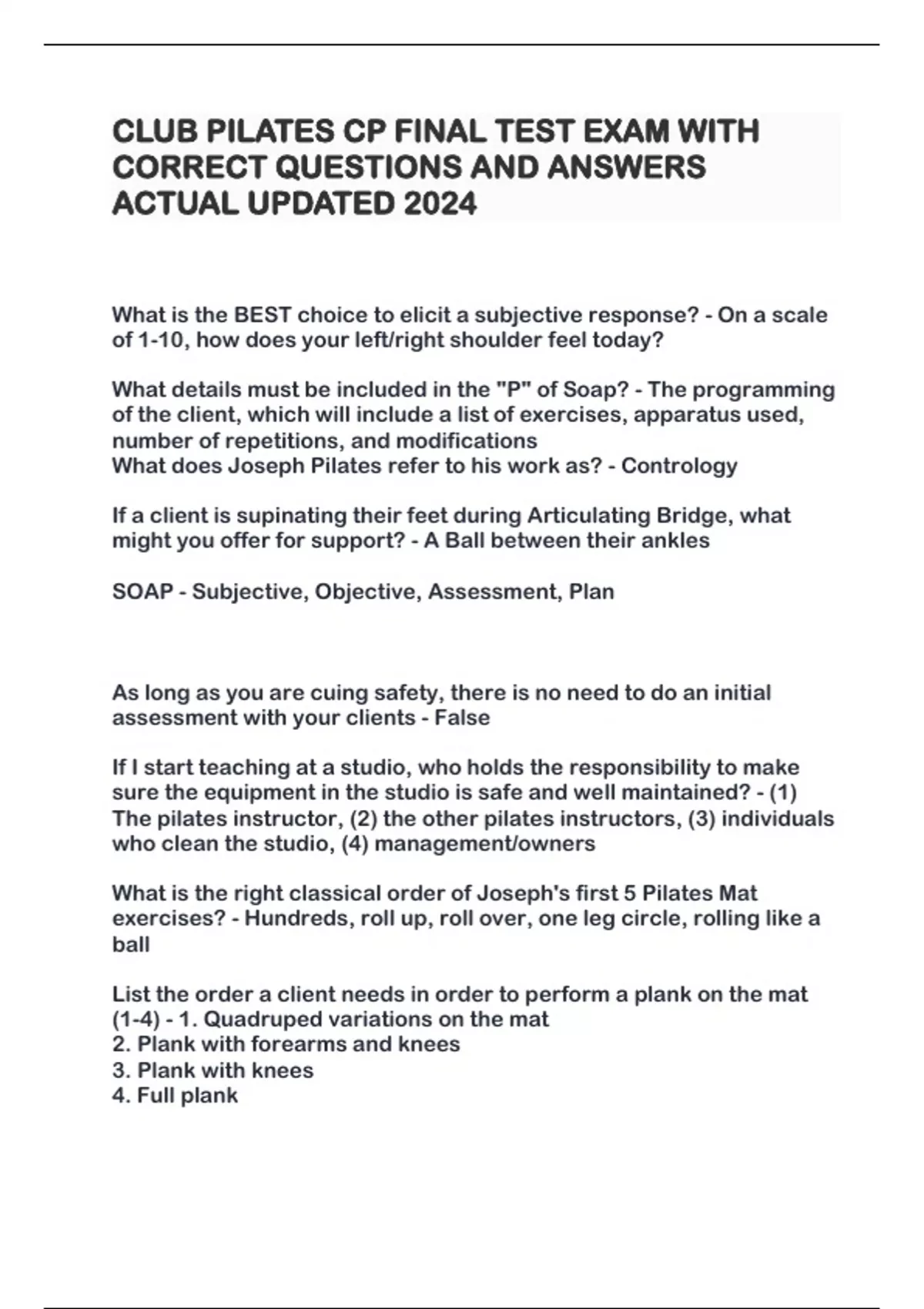 CLUB PILATES CP FINAL TEST EXAM WITH CORRECT QUESTIONS AND ANSWERS ACTUAL UPDATED 2024

What is the BEST choice to elicit a subjective response? - On a scale of 1-10, how does your left/right shoulder feel today?

What details must be included in the "P" of Soap? - The programming of the client, which will include a list of exercises, apparatus used, number of repetitions, and modifications
What does Joseph Pilates refer to his work as? - Contrology

If a client is supinating their feet during Articulating Bridge, what might you offer for support? - A Ball between their ankles

SOAP - Subjective, Objective, Assessment, Plan

As long as you are cuing safety, there is no need to do an initial assessment with your clients - False

If I start teaching at a studio, who holds the responsibility to make sure the equipment in the studio is safe and well maintained? - (1) The pilates instructor, (2) the other pilates instructors, (3) individuals who clean the studio, (4) management/owners

What is the right classical order of Joseph's first 5 Pilates Mat exercises? - Hundreds, roll up, roll over, one leg circle, rolling like a ball

List the order a client needs in order to perform a plank on the mat (1-4) - 1. Quadruped variations on the mat
2. Plank with forearms and knees
3. Plank with knees
4. Full plank